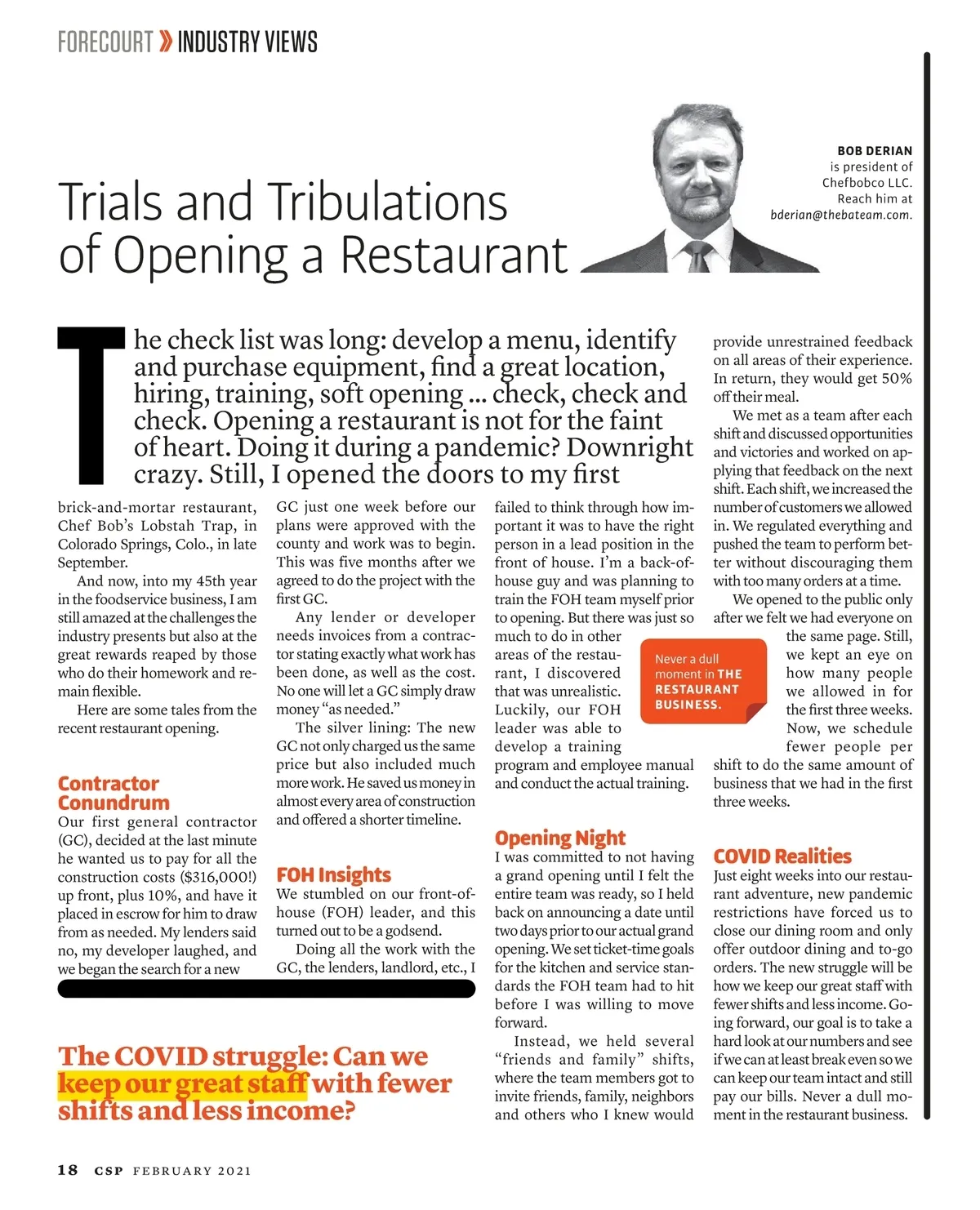 FORECOURT » INDUSTRY VIEWS

Trials and Tribulations of Opening a Restaurant

BOB DERIAN is president of Chefbobco LLC. Reach him at bderian@thebateam.com.

The check list was long: develop a menu, identify and purchase equipment, find a great location, hiring, training, soft opening ... check, check and check. Opening a restaurant is not for the faint of heart. Doing it during a pandemic? Downright crazy. Still, I opened the doors to my first brick-and-mortar restaurant, Chef Bob's Lobstah Trap, in Colorado Springs, Colo., in late September.

And now, into my 45th year in the foodservice business, I am still amazed at the challenges the industry presents but also at the great rewards reaped by those who do their homework and remain flexible.

Here are some tales from the recent restaurant opening.

Contractor Conundrum
Our first general contractor (GC), decided at the last minute he wanted us to pay for all the construction costs ($316,000!) up front, plus 10%, and have it placed in escrow for him to draw from as needed. My lenders said no, my developer laughed, and we began the search for a new GC just one week before our plans were approved with the county and work was to begin. This was five months after we agreed to do the project with the first GC.

Any lender or developer needs invoices from a contractor stating exactly what work has been done, as well as the cost. No one will let a GC simply draw money "as needed."

The silver lining: The new GC not only charged us the same price but also included much more work. He saved us money in almost every area of construction and offered a shorter timeline.

FOH Insights
We stumbled on our front-of-house (FOH) leader, and this turned out to be a godsend.

Doing all the work with the GC, the lenders, landlord, etc., I failed to think through how important it was to have the right person in a lead position in the front of house. I'm a back-of-house guy and was planning to train the FOH team myself prior to opening. But there was just so much to do in other areas of the restaurant, I discovered that was unrealistic. Luckily, our FOH leader was able to develop a training program and employee manual and conduct the actual training.

Never a dull moment in THE RESTAURANT BUSINESS.

Opening Night
I was committed to not having a grand opening until I felt the entire team was ready, so I held back on announcing a date until two days prior to our actual grand opening. We set ticket-time goals for the kitchen and service standards the FOH team had to hit before I was willing to move forward.

Instead, we held several "friends and family" shifts, where the team members got to invite friends, family, neighbors and others who I knew would provide unrestrained feedback on all areas of their experience. In return, they would get 50% off their meal.

We met as a team after each shift and discussed opportunities and victories and worked on applying that feedback on the next shift. Each shift, we increased the number of customers we allowed in. We regulated everything and pushed the team to perform better without discouraging them with too many orders at a time.

We opened to the public only after we felt we had everyone on the same page. Still, we kept an eye on how many people we allowed in for the first three weeks. Now, we schedule fewer people per shift to do the same amount of business that we had in the first three weeks.

COVID Realities
Just eight weeks into our restaurant adventure, new pandemic restrictions have forced us to close our dining room and only offer outdoor dining and to-go orders. The new struggle will be how we keep our great staff with fewer shifts and less income. Going forward, our goal is to take a hard look at our numbers and see if we can at least break even so we can keep our team intact and still pay our bills. Never a dull moment in the restaurant business.

The COVID struggle: Can we keep our great staff with fewer shifts and less income?

18 CSP FEBRUARY 2021